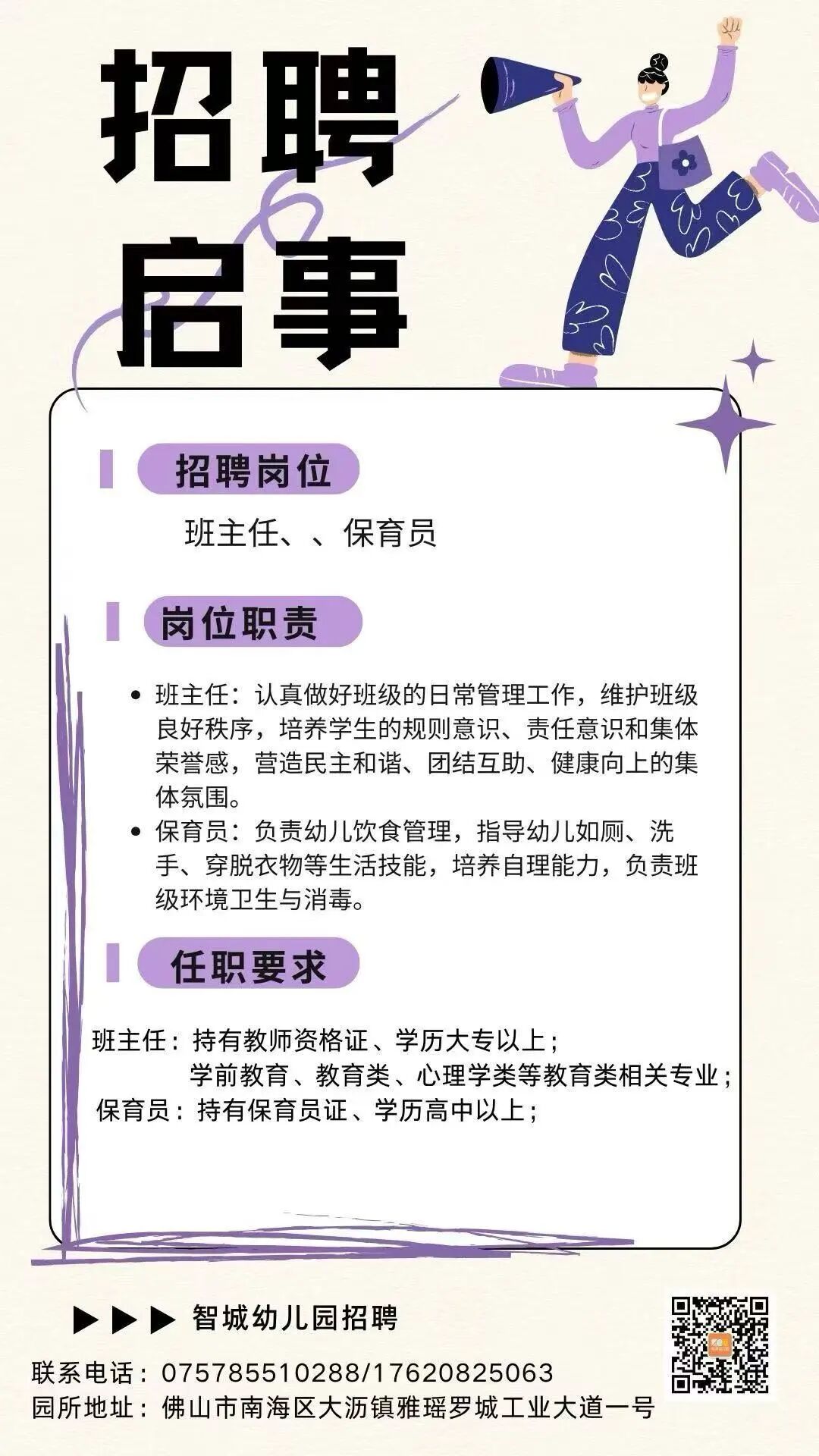 招聘
启事

招聘岗位

班主任、、保育员

岗位职责

• 班主任：认真做好班级的日常管理工作，维护班级良好秩序，培养学生的规则意识、责任意识和集体荣誉感，营造民主和谐、团结互助、健康向上的集体氛围。
• 保育员：负责幼儿饮食管理，指导幼儿如厕、洗手、穿脱衣物等生活技能，培养自理能力，负责班级环境卫生与消毒。

任职要求

班主任：持有教师资格证、学历大专以上；
学前教育、教育类、心理学类等教育类相关专业；
保育员：持有保育员证、学历高中以上；

▶▶▶ 智城幼儿园招聘
联系电话：075785510288/17620825063
园所地址：佛山市南海区大沥镇雅瑶罗城工业大道一号